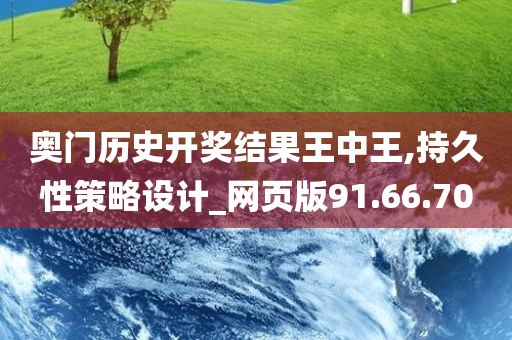 奥门历史开奖结果王中王,持久性策略设计_网页版91.66.70